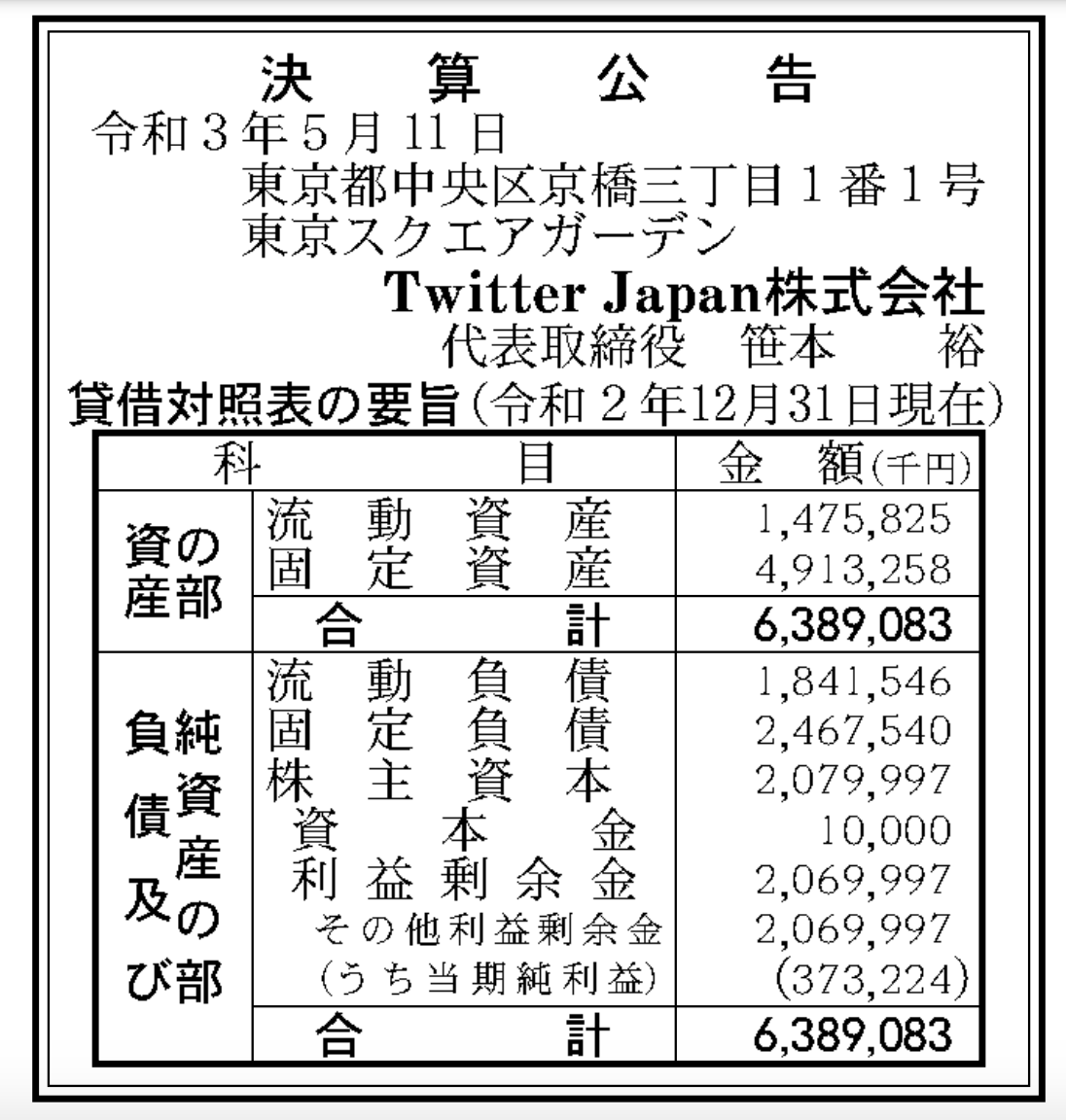 決算公告
令和3年5月11日

東京都中央区京橋三丁目1番1号
東京スクエアガーデン

Twitter Japan株式会社
代表取締役　笹本　裕

貸借対照表の要旨(令和2年12月31日現在)

| 科目 | | 金額(千円) |
|---|---|---|
| 資産の部 | 流動資産 | 1,475,825 |
| | 固定資産 | 4,913,258 |
| | 合計 | 6,389,083 |
| 負債及び純資産の部 | 流動負債 | 1,841,546 |
| | 固定負債 | 2,467,540 |
| | 株主資本 | 2,079,997 |
| | 資本金 | 10,000 |
| | 利益剰余金 | 2,069,997 |
| | その他利益剰余金 | 2,069,997 |
| | (うち当期純利益) | (373,224) |
| | 合計 | 6,389,083 |